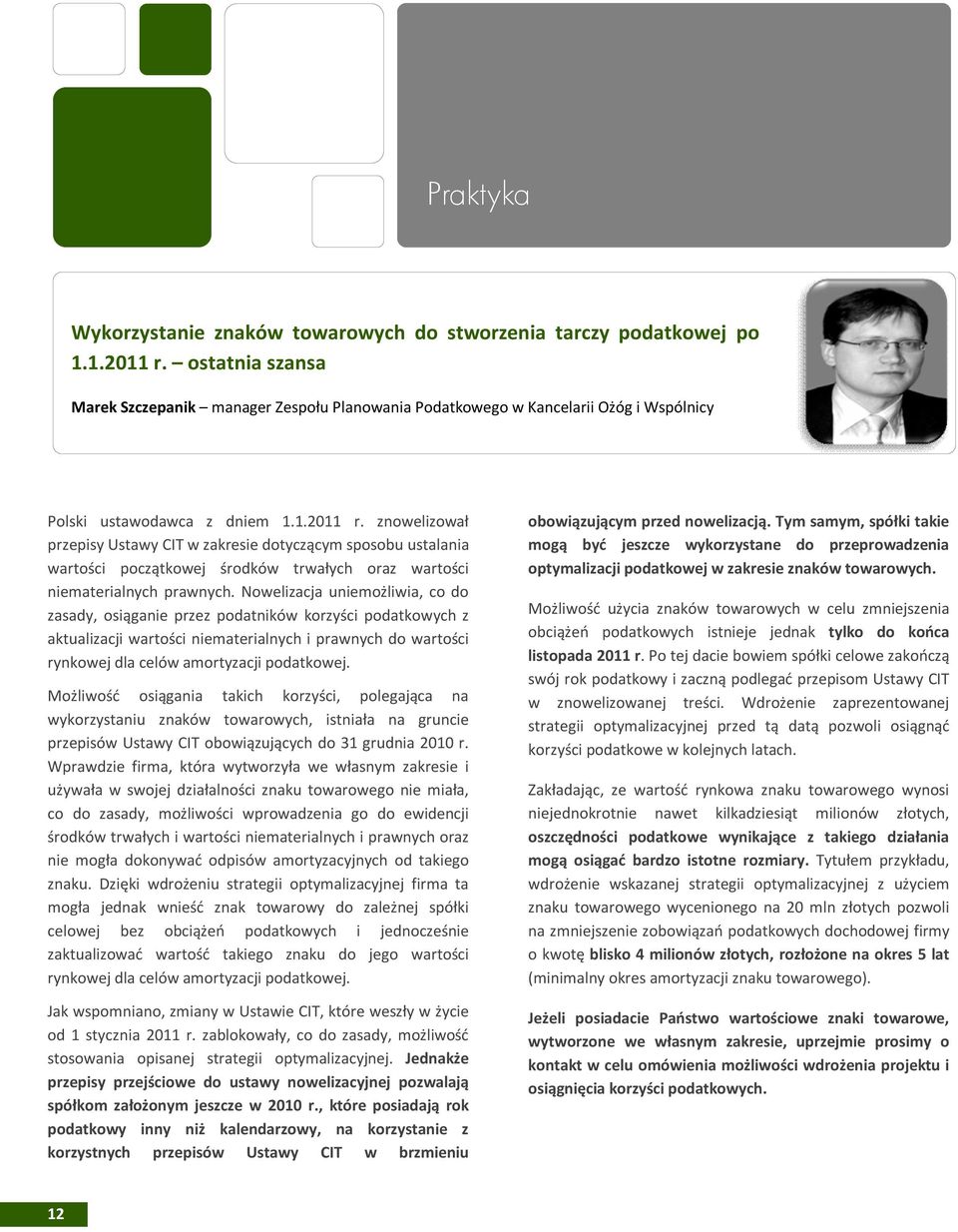 Praktyka

Wykorzystanie znaków towarowych do stworzenia tarczy podatkowej po 1.1.2011 r. – ostatnia szansa

Marek Szczepanik – manager Zespołu Planowania Podatkowego w Kancelarii Ożóg i Wspólnicy

Polski ustawodawca z dniem 1.1.2011 r. znowelizował przepisy Ustawy CIT w zakresie dotyczącym sposobu ustalania wartości początkowej środków trwałych oraz wartości niematerialnych prawnych. Nowelizacja uniemożliwia, co do zasady, osiąganie przez podatników korzyści podatkowych z aktualizacji wartości niematerialnych i prawnych do wartości rynkowej dla celów amortyzacji podatkowej.

Możliwość osiągania takich korzyści, polegająca na wykorzystaniu znaków towarowych, istniała na gruncie przepisów Ustawy CIT obowiązujących do 31 grudnia 2010 r. Wprawdzie firma, która wytworzyła we własnym zakresie i używała w swojej działalności znaku towarowego nie miała, co do zasady, możliwości wprowadzenia go do ewidencji środków trwałych i wartości niematerialnych i prawnych oraz nie mogła dokonywać odpisów amortyzacyjnych od takiego znaku. Dzięki wdrożeniu strategii optymalizacyjnej firma ta mogła jednak wnieść znak towarowy do zależnej spółki celowej bez obciążeń podatkowych i jednocześnie zaktualizować wartość takiego znaku do jego wartości rynkowej dla celów amortyzacji podatkowej.

Jak wspomniano, zmiany w Ustawie CIT, które weszły w życie od 1 stycznia 2011 r. zablokowały, co do zasady, możliwość stosowania opisanej strategii optymalizacyjnej. Jednakże przepisy przejściowe do ustawy nowelizacyjnej pozwalają spółkom założonym jeszcze w 2010 r., które posiadają rok podatkowy inny niż kalendarzowy, na korzystanie z korzystnych przepisów Ustawy CIT w brzmieniu obowiązującym przed nowelizacją. Tym samym, spółki takie mogą być jeszcze wykorzystane do przeprowadzenia optymalizacji podatkowej w zakresie znaków towarowych.

Możliwość użycia znaków towarowych w celu zmniejszenia obciążeń podatkowych istnieje jednak tylko do końca listopada 2011 r. Po tej dacie bowiem spółki celowe zakończą swój rok podatkowy i zaczną podlegać przepisom Ustawy CIT w znowelizowanej treści. Wdrożenie zaprezentowanej strategii optymalizacyjnej przed tą datą pozwoli osiągnąć korzyści podatkowe w kolejnych latach.

Zakładając, ze wartość rynkowa znaku towarowego wynosi niejednokrotnie nawet kilkadziesiąt milionów złotych, oszczędności podatkowe wynikające z takiego działania mogą osiągać bardzo istotne rozmiary. Tytułem przykładu, wdrożenie wskazanej strategii optymalizacyjnej z użyciem znaku towarowego wycenionego na 20 mln złotych pozwoli na zmniejszenie zobowiązań podatkowych dochodowej firmy o kwotę blisko 4 milionów złotych, rozłożone na okres 5 lat (minimalny okres amortyzacji znaku towarowego).

Jeżeli posiadacie Państwo wartościowe znaki towarowe, wytworzone we własnym zakresie, uprzejmie prosimy o kontakt w celu omówienia możliwości wdrożenia projektu i osiągnięcia korzyści podatkowych.

12